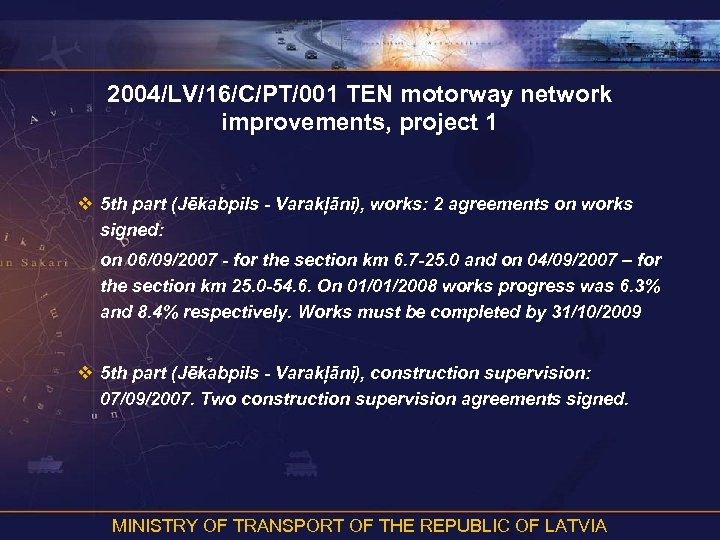 2004/LV/16/C/PT/001 TEN motorway network improvements, project 1

❖ 5th part (Jēkabpils - Varakļāni), works: 2 agreements on works signed:

on 06/09/2007 - for the section km 6.7-25.0 and on 04/09/2007 – for the section km 25.0-54.6. On 01/01/2008 works progress was 6.3% and 8.4% respectively. Works must be completed by 31/10/2009

❖ 5th part (Jēkabpils - Varakļāni), construction supervision: 07/09/2007. Two construction supervision agreements signed.

MINISTRY OF TRANSPORT OF THE REPUBLIC OF LATVIA